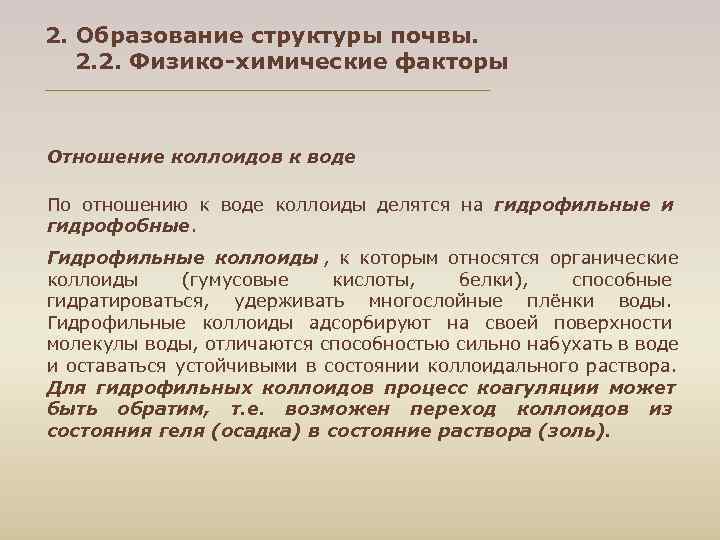 2. Образование структуры почвы.
2.2. Физико-химические факторы

Отношение коллоидов к воде

По отношению к воде коллоиды делятся на гидрофильные и гидрофобные.

Гидрофильные коллоиды , к которым относятся органические коллоиды (гумусовые кислоты, белки), способные гидратироваться, удерживать многослойные плёнки воды. Гидрофильные коллоиды адсорбируют на своей поверхности молекулы воды, отличаются способностью сильно набухать в воде и оставаться устойчивыми в состоянии коллоидального раствора. Для гидрофильных коллоидов процесс коагуляции может быть обратим, т.е. возможен переход коллоидов из состояния геля (осадка) в состояние раствора (золь).